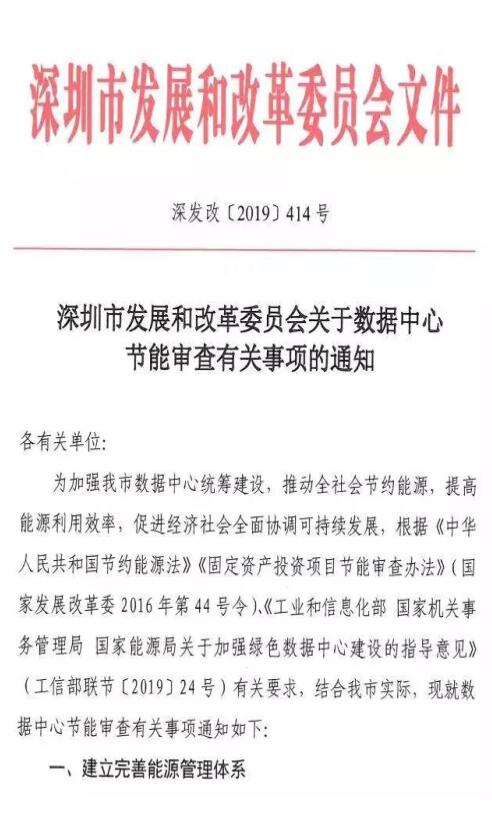 深圳市发展和改革委员会文件

深发改〔2019〕414号

深圳市发展和改革委员会关于数据中心节能审查有关事项的通知

各有关单位:

为加强我市数据中心统筹建设，推动全社会节约能源，提高能源利用效率，促进经济社会全面协调可持续发展，根据《中华人民共和国节约能源法》《固定资产投资项目节能审查办法》（国家发展改革委2016年第44号令）、《工业和信息化部 国家机关事务管理局 国家能源局关于加强绿色数据中心建设的指导意见》（工信部联节〔2019〕24号）有关要求，结合我市实际，现就数据中心节能审查有关事项通知如下:

一、建立完善能源管理体系